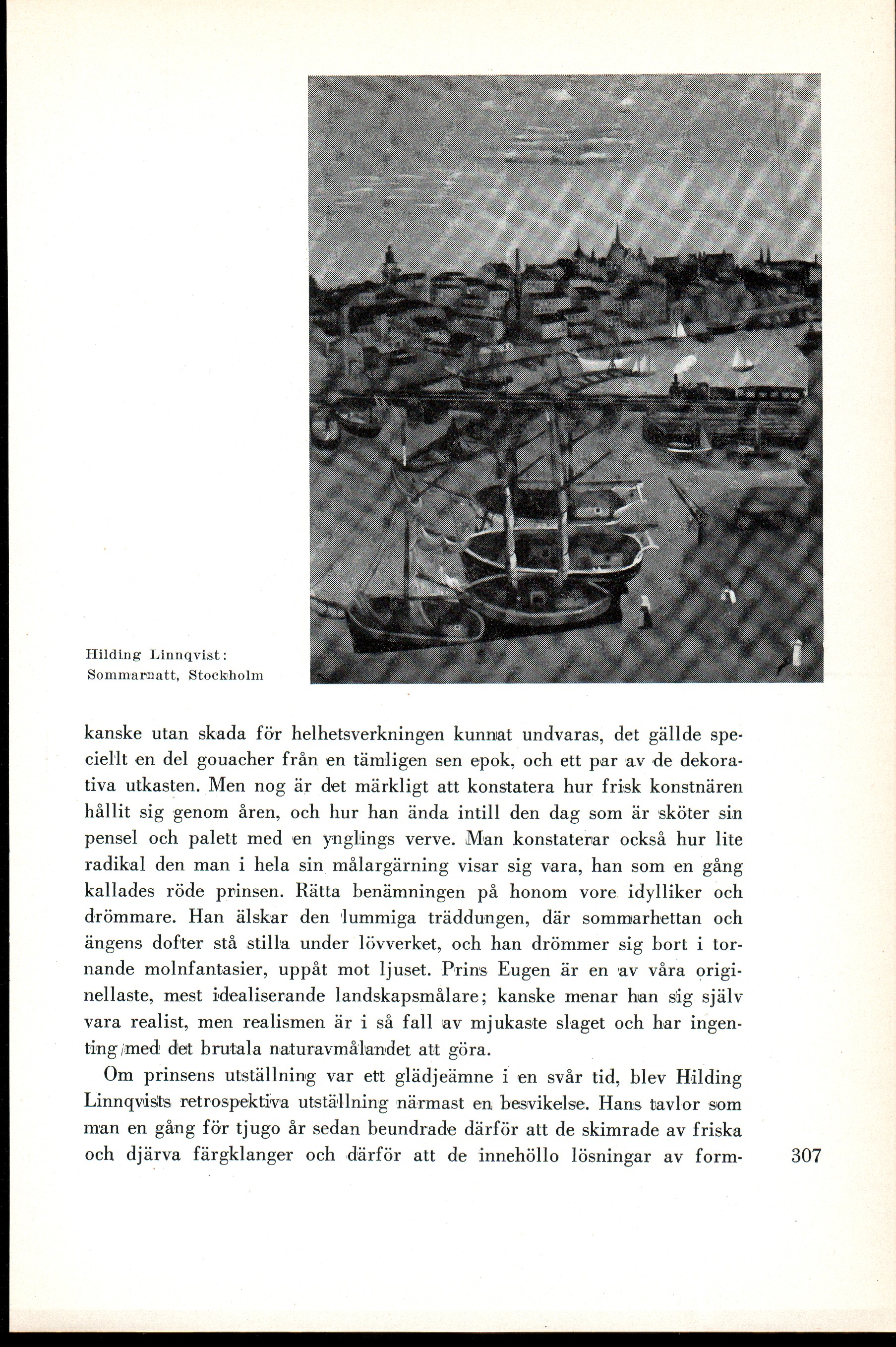 Hilding Linnqvist:
Sommarnatt, Stockholm

kanske utan skada för helhetsverkningen kunnat undvaras, det gällde speciellt en del gouacher från en tämligen sen epok, och ett par av de dekorativa utkasten. Men nog är det märkligt att konstatera hur frisk konstnären hållit sig genom åren, och hur han ända intill den dag som är sköter sin pensel och palett med en ynglings verve. Man konstaterar också hur lite radikal den man i hela sin målargärning visar sig vara, han som en gång kallades röde prinsen. Rätta benämningen på honom vore idylliker och drömmare. Han älskar den lummiga träddungen, där sommarhettan och ängens dofter stå stilla under lövverket, och han drömmer sig bort i tornande molnfantasier, uppåt mot ljuset. Prins Eugen är en av våra originellaste, mest idealiserande landskapsmålare; kanske menar han sig själv vara realist, men realismen är i så fall av mjukaste slaget och har ingenting med det brutala naturavmålandet att göra.

Om prinsens utställning var ett glädjeämne i en svår tid, blev Hilding Linnqvists retrospektiva utställning närmast en besvikelse. Hans tavlor som man en gång för tjugo år sedan beundrade därför att de skimrade av friska och djärva färgklanger och därför att de innehöllo lösningar av form-

307